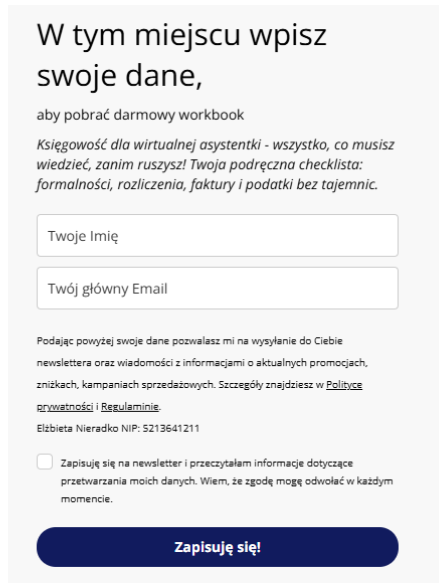 W tym miejscu wpisz swoje dane,

aby pobrać darmowy workbook

Księgowość dla wirtualnej asystentki - wszystko, co musisz wiedzieć, zanim ruszysz! Twoja podręczna checklista: formalności, rozliczenia, faktury i podatki bez tajemnic.

Twoje Imię

Twój główny Email

Podając powyżej swoje dane pozwalasz mi na wysyłanie do Ciebie newslettera oraz wiadomości z informacjami o aktualnych promocjach, zniżkach, kampaniach sprzedażowych. Szczegóły znajdziesz w Polityce prywatności i Regulaminie.

Elżbieta Nieradko NIP: 5213641211

Zapisuję się na newsletter i przeczytałam informacje dotyczące przetwarzania moich danych. Wiem, że zgodę mogę odwołać w każdym momencie.

Zapisuję się!